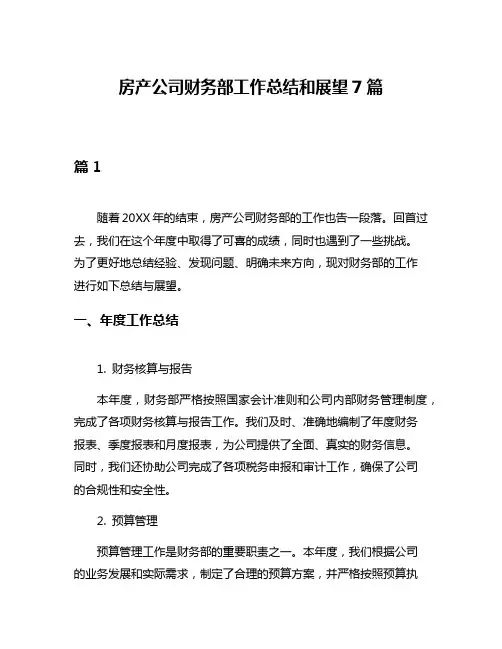 房产公司财务部工作总结和展望 7 篇

篇 1

随着 20XX 年的结束，房产公司财务部的工作也告一段落。回首过去，我们在这个年度中取得了可喜的成绩，同时也遇到了一些挑战。为了更好地总结经验、发现问题、明确未来方向，现对财务部的工作进行如下总结与展望。

一、年度工作总结

1. 财务核算与报告

本年度，财务部严格按照国家会计准则和公司内部财务管理制度，完成了各项财务核算与报告工作。我们及时、准确地编制了年度财务报表、季度报表和月度报表，为公司提供了全面、真实的财务信息。同时，我们还协助公司完成了各项税务申报和审计工作，确保了公司的合规性和安全性。

2. 预算管理

预算管理工作是财务部的重要职责之一。本年度，我们根据公司的业务发展和实际需求，制定了合理的预算方案，并严格按照预算执